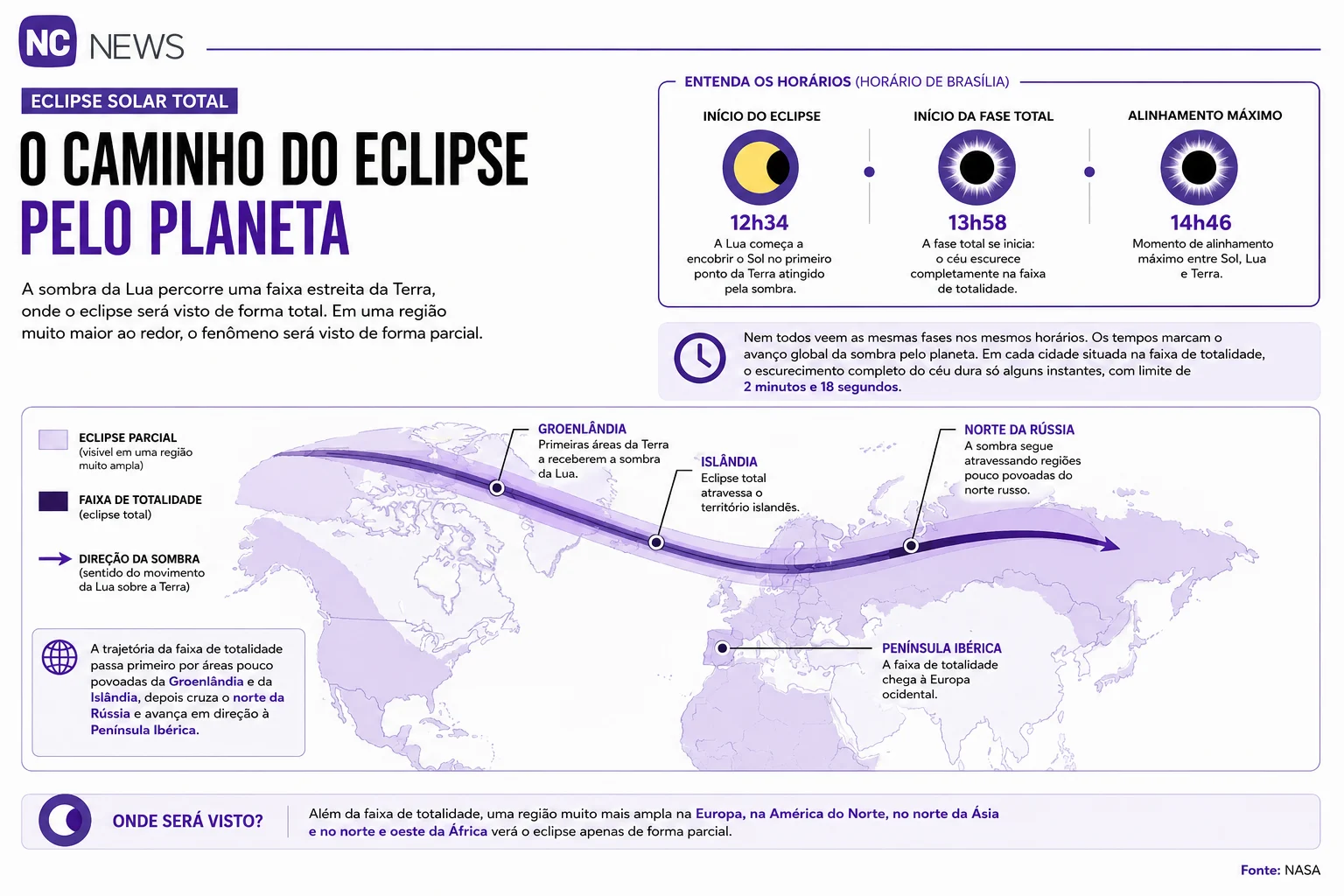 NC NEWS

ECLIPSE SOLAR TOTAL

O CAMINHO DO ECLIPSE
PELO PLANETA

A sombra da Lua percorre uma faixa estreita da Terra, onde o eclipse será visto de forma total. Em uma região muito maior ao redor, o fenômeno será visto de forma parcial.

ENTENDA OS HORÁRIOS (HORÁRIO DE BRASÍLIA)

INÍCIO DO ECLIPSE
12h34
A Lua começa a encobrir o Sol no primeiro ponto da Terra atingido pela sombra.

INÍCIO DA FASE TOTAL
13h58
A fase total se inicia: o céu escurece completamente na faixa de totalidade.

ALINHAMENTO MÁXIMO
14h46
Momento de alinhamento máximo entre Sol, Lua e Terra.

Nem todos veem as mesmas fases nos mesmos horários. Os tempos marcam o avanço global da sombra pelo planeta. Em cada cidade situada na faixa de totalidade, o escurecimento completo do céu dura só alguns instantes, com limite de 2 minutos e 18 segundos.

ECLIPSE PARCIAL
(visível em uma região muito ampla)

FAIXA DE TOTALIDADE
(eclipse total)

DIREÇÃO DA SOMBRA
(sentido do movimento da Lua sobre a Terra)

A trajetória da faixa de totalidade passa primeiro por áreas pouco povoadas da Groenlândia e da Islândia, depois cruza o norte da Rússia e avança em direção à Península Ibérica.

GROENLÂNDIA
Primeiras áreas da Terra a receberem a sombra da Lua.

ISLÂNDIA
Eclipse total atravessa o território islandês.

NORTE DA RÚSSIA
A sombra segue atravessando regiões pouco povoadas do norte russo.

PENÍNSULA IBÉRICA
A faixa de totalidade chega à Europa ocidental.

ONDE SERÁ VISTO?

Além da faixa de totalidade, uma região muito mais ampla na Europa, na América do Norte, no norte da Ásia e no norte e oeste da África verá o eclipse apenas de forma parcial.

Fonte: NASA